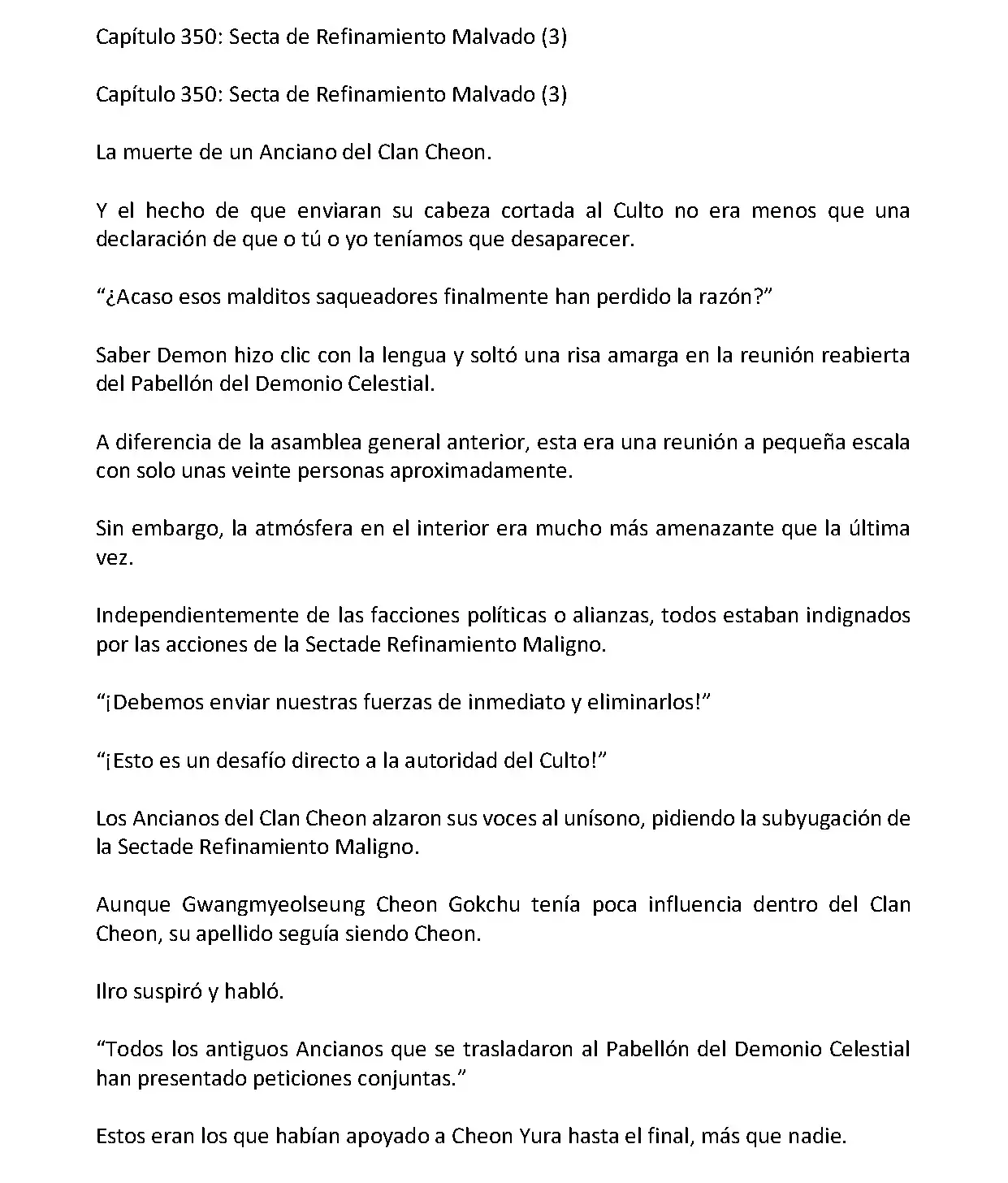 Capítulo 350: Secta de Refinamiento Malvado (3)

Capítulo 350: Secta de Refinamiento Malvado (3)

La muerte de un Anciano del Clan Cheon.

Y el hecho de que enviaran su cabeza cortada al Culto no era menos que una declaración de que o tú o yo teníamos que desaparecer.

"¿Acaso esos malditos saqueadores finalmente han perdido la razón?"

Saber Demon hizo clic con la lengua y soltó una risa amarga en la reunión reabierta del Pabellón del Demonio Celestial.

A diferencia de la asamblea general anterior, esta era una reunión a pequeña escala con solo unas veinte personas aproximadamente.

Sin embargo, la atmósfera en el interior era mucho más amenazante que la última vez.

Independientemente de las facciones políticas o alianzas, todos estaban indignados por las acciones de la Sectade Refinamiento Maligno.

"¡Debemos enviar nuestras fuerzas de inmediato y eliminarlos!"

"¡Esto es un desafío directo a la autoridad del Culto!"

Los Ancianos del Clan Cheon alzaron sus voces al unísono, pidiendo la subyugación de la Sectade Refinamiento Maligno.

Aunque Gwangmyeolseung Cheon Gokchu tenía poca influencia dentro del Clan Cheon, su apellido seguía siendo Cheon.

Ilro suspiró y habló.

"Todos los antiguos Ancianos que se trasladaron al Pabellón del Demonio Celestial han presentado peticiones conjuntas."

Estos eran los que habían apoyado a Cheon Yura hasta el final, más que nadie.